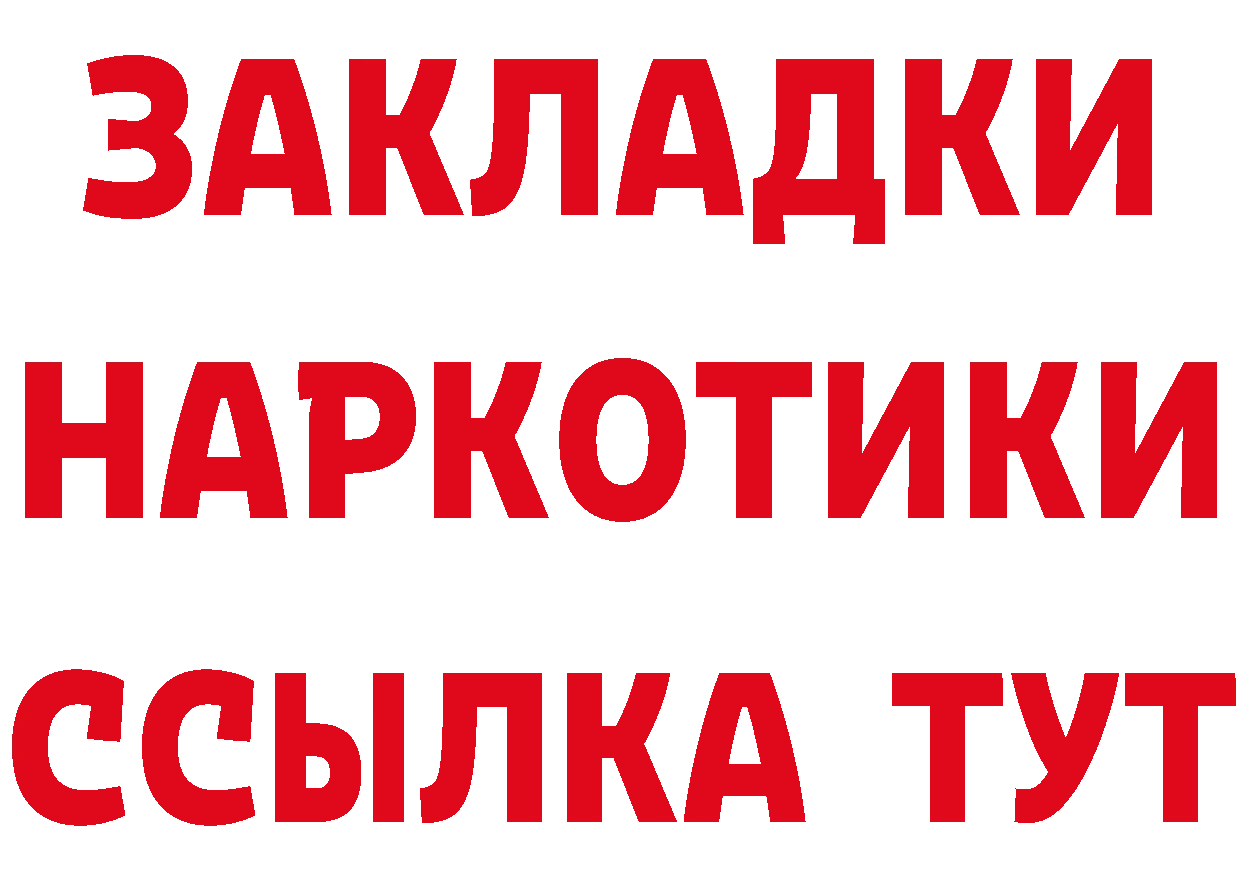 ЗАКЛАДКИ НАРКОТИКИ ССЫЛКА ТУТ